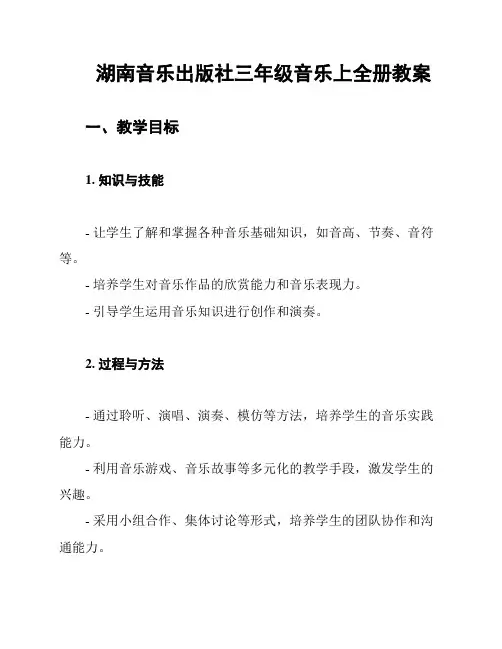 湖南音乐出版社三年级音乐上全册教案

一、教学目标

1. 知识与技能

- 让学生了解和掌握各种音乐基础知识，如音高、节奏、音符等。

- 培养学生对音乐作品的欣赏能力和音乐表现力。

- 引导学生运用音乐知识进行创作和演奏。

2. 过程与方法

- 通过聆听、演唱、演奏、模仿等方法，培养学生的音乐实践能力。

- 利用音乐游戏、音乐故事等多元化的教学手段，激发学生的兴趣。

- 采用小组合作、集体讨论等形式，培养学生的团队协作和沟通能力。